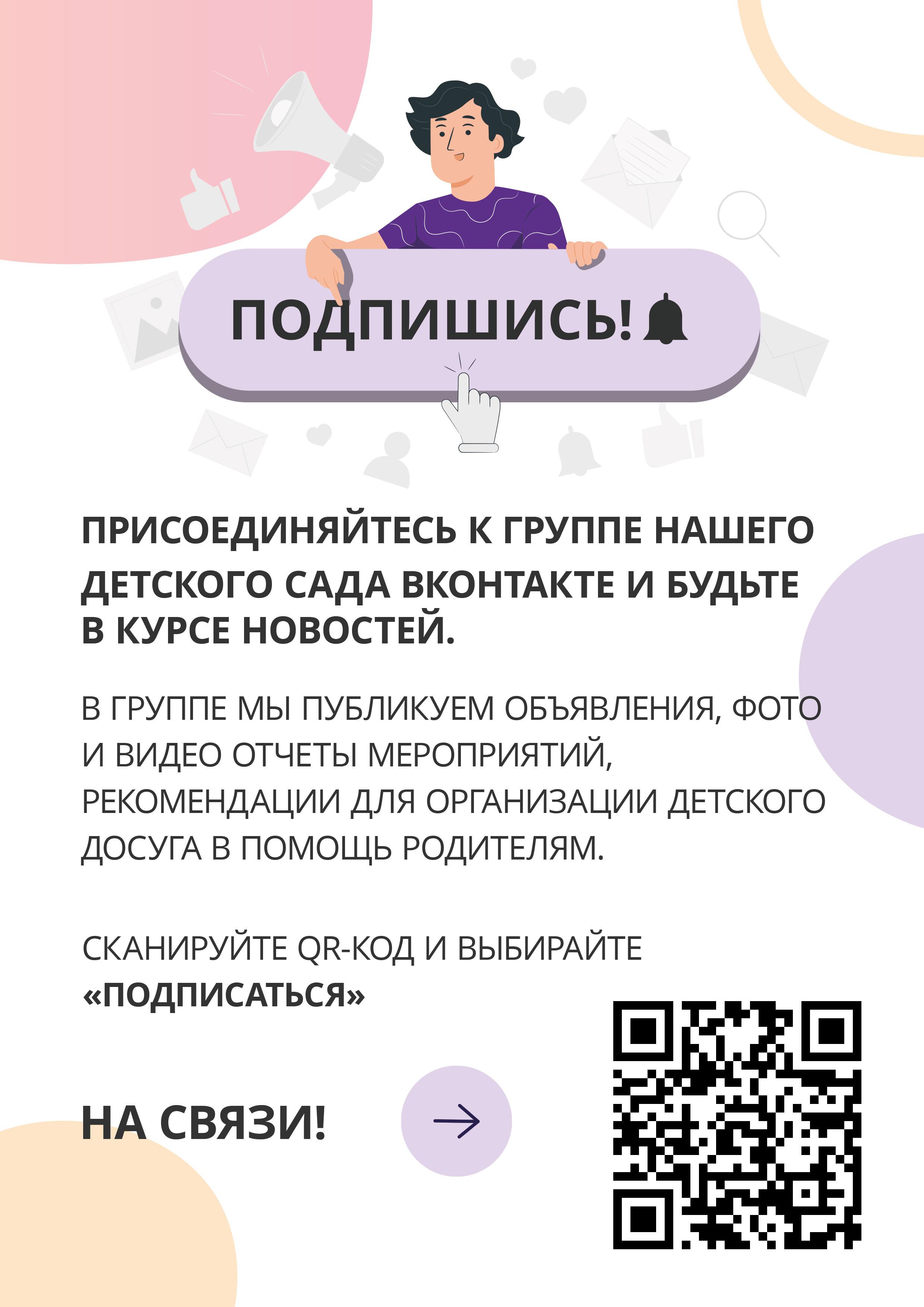 ПОДПИШИСЬ!

ПРИСОЕДИНЯЙТЕСЬ К ГРУППЕ НАШЕГО ДЕТСКОГО САДА ВКОНТАКТЕ И БУДЬТЕ В КУРСЕ НОВОСТЕЙ.

В ГРУППЕ МЫ ПУБЛИКУЕМ ОБЪЯВЛЕНИЯ, ФОТО И ВИДЕО ОТЧЕТЫ МЕРОПРИЯТИЙ, РЕКОМЕНДАЦИИ ДЛЯ ОРГАНИЗАЦИИ ДЕТСКОГО ДОСУГА В ПОМОЩЬ РОДИТЕЛЯМ.

СКАНИРУЙТЕ QR-КОД И ВЫБИРАЙТЕ «ПОДПИСАТЬСЯ»

НА СВЯЗИ!